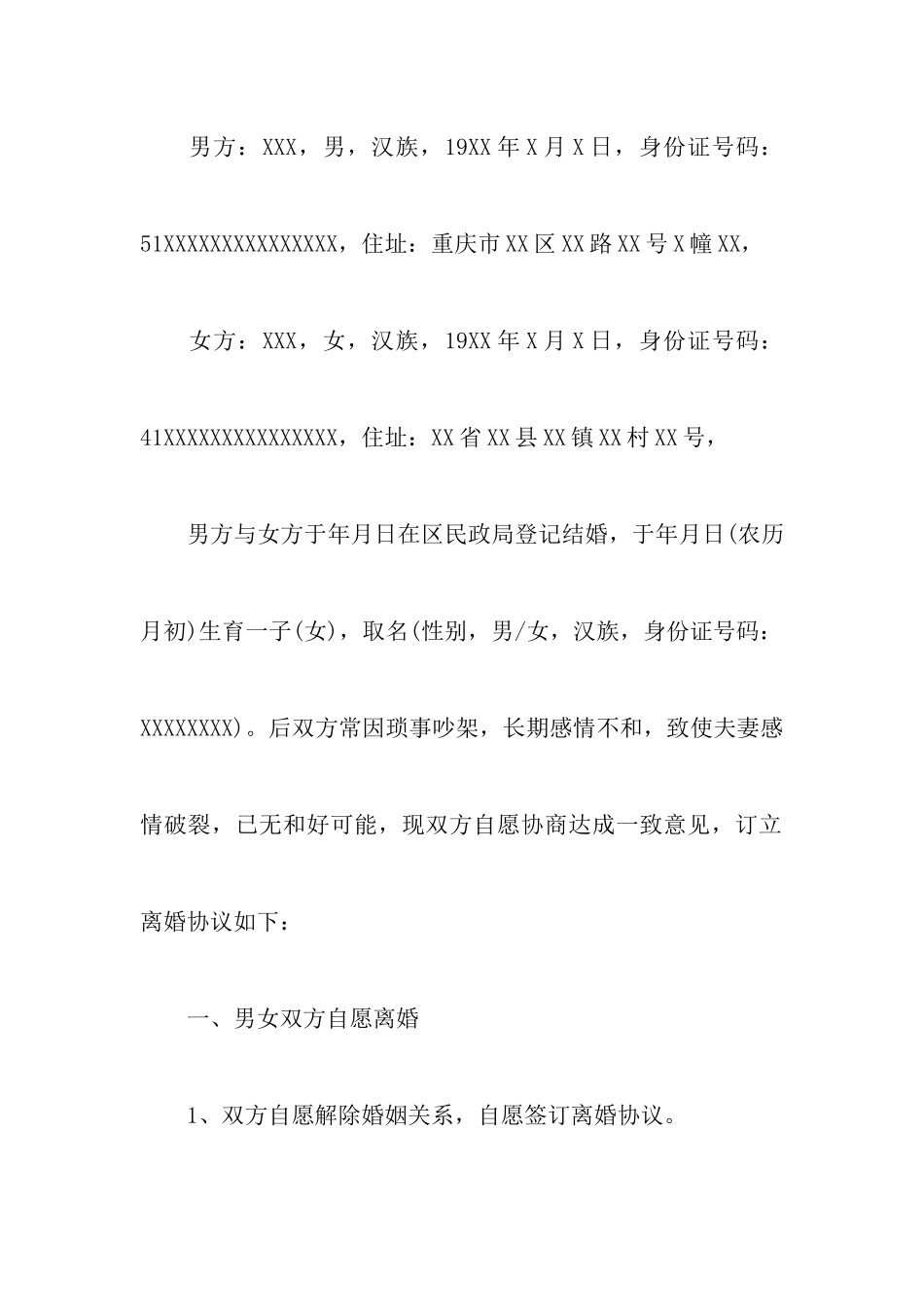 男方：XXX，男，汉族，19XX年X月X日，身份证号码：51XXXXXXXXXXXXXXX，住址：重庆市XX区XX路XX号X幢XX，

女方：XXX，女，汉族，19XX年X月X日，身份证号码：41XXXXXXXXXXXXXXX，住址：XX省XX县XX镇XX村XX号，

男方与女方于年月日在区民政局登记结婚，于年月日(农历月初)生育一子(女)，取名(性别，男/女，汉族，身份证号码：XXXXXXXX)。后双方常因琐事吵架，长期感情不和，致使夫妻感情破裂，已无和好可能，现双方自愿协商达成一致意见，订立离婚协议如下：

一、男女双方自愿离婚

1、双方自愿解除婚姻关系，自愿签订离婚协议。